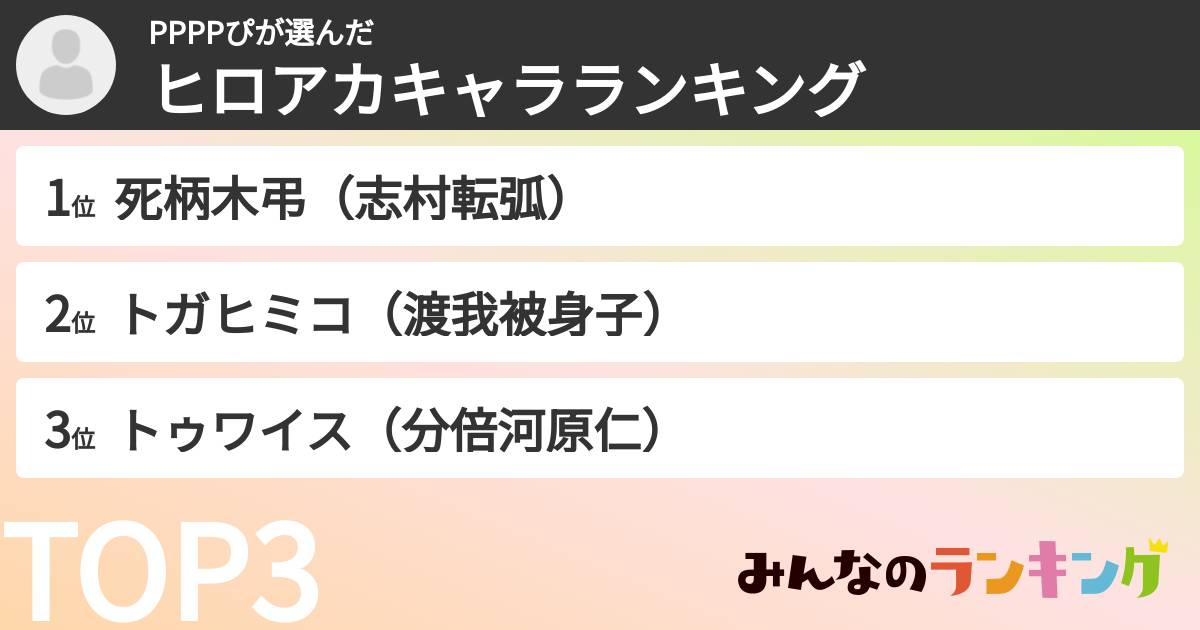 PPPPぴが選んだ
ヒロアカキャラランキング

1位 死柄木弔（志村転弧）

2位 トガヒミコ（渡我被身子）

3位 トゥワイス（分倍河原仁）

TOP3

みんなのランキング